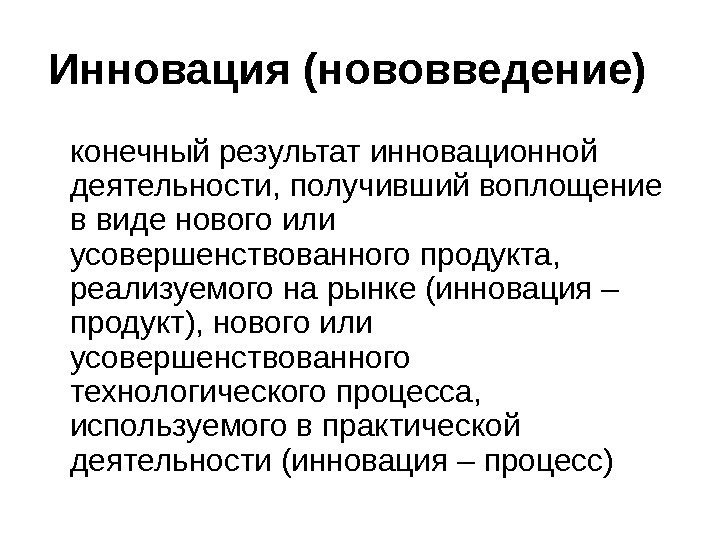 Инновация (нововведение)

конечный результат инновационной деятельности, получивший воплощение в виде нового или усовершенствованного продукта, реализуемого на рынке (инновация – продукт), нового или усовершенствованного технологического процесса, используемого в практической деятельности (инновация – процесс)